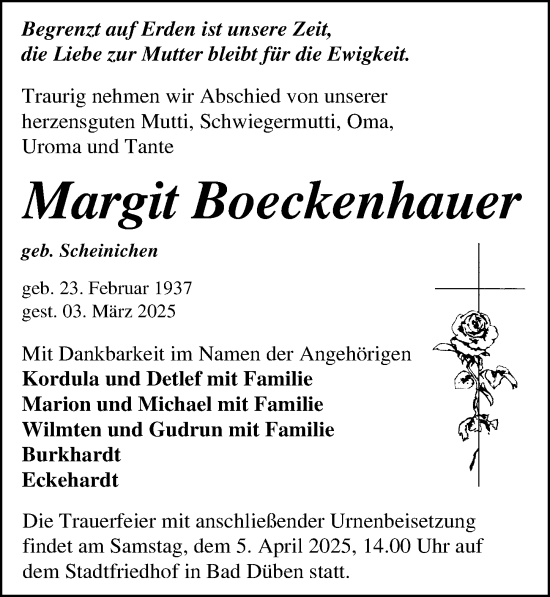 Begrenzt auf Erden ist unsere Zeit,
die Liebe zur Mutter bleibt für die Ewigkeit.

Traurig nehmen wir Abschied von unserer herzensguten Mutti, Schwiegermutti, Oma, Uroma und Tante

Margit Boeckenhauer

geb. Scheinichen

geb. 23. Februar 1937
gest. 03. März 2025

Mit Dankbarkeit im Namen der Angehörigen
Kordula und Detlef mit Familie
Marion und Michael mit Familie
Wilmten und Gudrun mit Familie
Burkhardt
Eckehardt

Die Trauerfeier mit anschließender Urnenbeisetzung findet am Samstag, dem 5. April 2025, 14.00 Uhr auf dem Stadtfriedhof in Bad Düben statt.